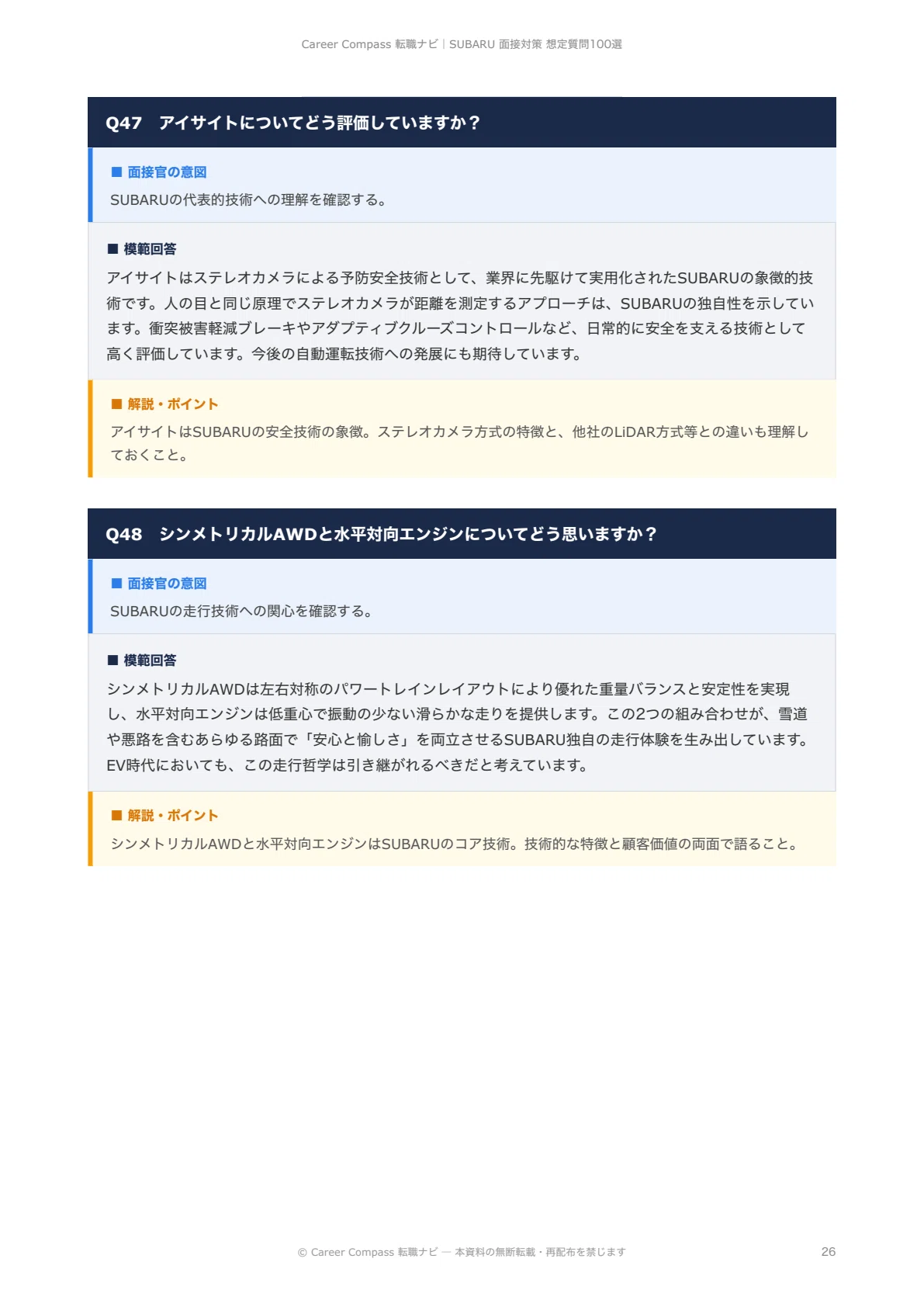 Career Compass 転職ナビ | SUBARU 面接対策 想定質問100選

Q47　アイサイトについてどう評価していますか？

■ 面接官の意図

SUBARUの代表的技術への理解を確認する。

■ 模範回答

アイサイトはステレオカメラによる予防安全技術として、業界に先駆けて実用化されたSUBARUの象徴的技術です。人の目と同じ原理でステレオカメラが距離を測定するアプローチは、SUBARUの独自性を示しています。衝突被害軽減ブレーキやアダプティブクルーズコントロールなど、日常的に安全を支える技術として高く評価しています。今後の自動運転技術への発展にも期待しています。

■ 解説・ポイント

アイサイトはSUBARUの安全技術の象徴。ステレオカメラ方式の特徴と、他社のLiDAR方式等との違いも理解しておくこと。

Q48　シンメトリカルAWDと水平対向エンジンについてどう思いますか？

■ 面接官の意図

SUBARUの走行技術への関心を確認する。

■ 模範回答

シンメトリカルAWDは左右対称のパワートレインレイアウトにより優れた重量バランスと安定性を実現し、水平対向エンジンは低重心で振動の少ない滑らかな走りを提供します。この2つの組み合わせが、雪道や悪路を含むあらゆる路面で「安心と愉しさ」を両立させるSUBARU独自の走行体験を生み出しています。EV時代においても、この走行哲学は引き継がれるべきだと考えています。

■ 解説・ポイント

シンメトリカルAWDと水平対向エンジンはSUBARUのコア技術。技術的な特徴と顧客価値の両面で語ること。

© Career Compass 転職ナビ — 本資料の無断転載・再配布を禁じます

26